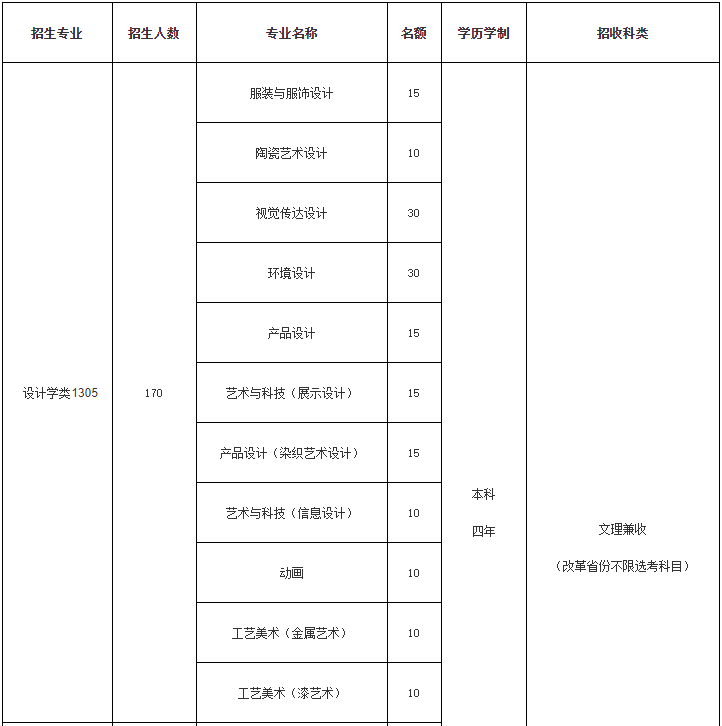 | 招生专业 | 招生人数 | 专业名称 | 名额 | 学历学制 | 招收科类 |
|---|---|---|---|---|---|
| 设计学类1305 | 170 | 服装与服饰设计 | 15 | 本科 四年 | 文理兼收 （改革省份不限选考科目） |
| | | 陶瓷艺术设计 | 10 | | |
| | | 视觉传达设计 | 30 | | |
| | | 环境设计 | 30 | | |
| | | 产品设计 | 15 | | |
| | | 艺术与科技（展示设计） | 15 | | |
| | | 产品设计（染织艺术设计） | 15 | | |
| | | 艺术与科技（信息设计） | 10 | | |
| | | 动画 | 10 | | |
| | | 工艺美术（金属艺术） | 10 | | |
| | | 工艺美术（漆艺术） | 10 | | |